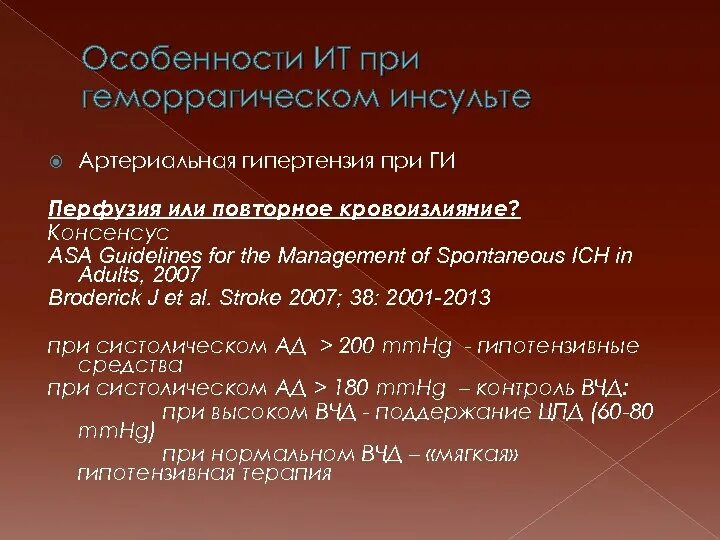 Особенности ИТ при геморрагическом инсульте

Артериальная гипертензия при ГИ

Перфузия или повторное кровоизлияние?
Консенсус
ASA Guidelines for the Management of Spontaneous ICH in Adults, 2007
Broderick J et al. Stroke 2007; 38: 2001-2013

при систолическом АД > 200 mmHg - гипотензивные средства
при систолическом АД > 180 mmHg – контроль ВЧД:
при высоком ВЧД - поддержание ЦПД (60-80 mmHg)
при нормальном ВЧД – «мягкая» гипотензивная терапия